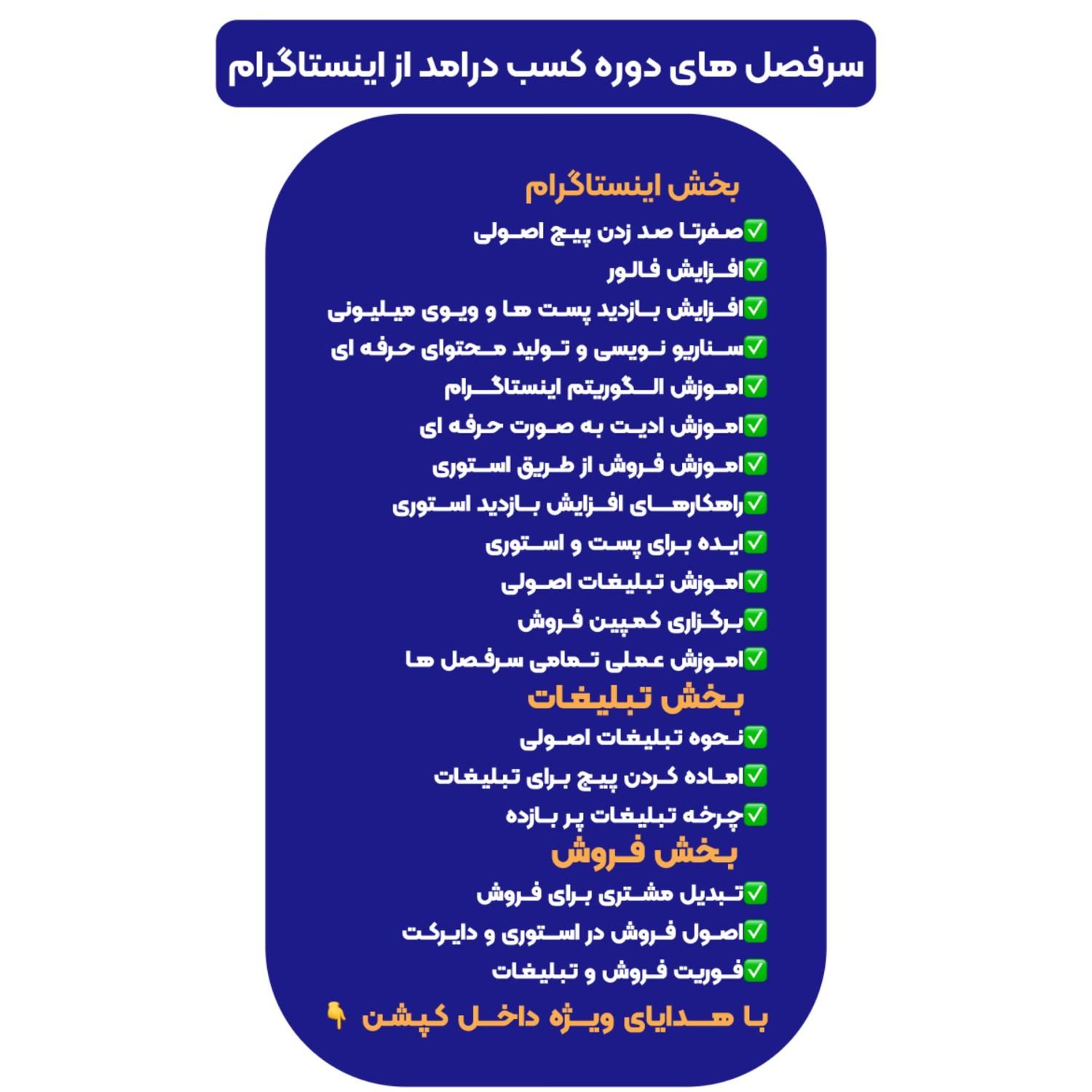 سرفصل های دوره کسب درامد از اینستاگرام

بخش اینستاگرام
✅صفرتا صد زدن پیج اصولی
✅افزایش فالور
✅افزایش بازدید پست ها و ویوی میلیونی
✅سناریو نویسی و تولید محتوای حرفه ای
✅اموزش الگوریتم اینستاگرام
✅اموزش ادیت به صورت حرفه ای
✅اموزش فروش از طریق استوری
✅راهکارهای افزایش بازدید استوری
✅ایده برای پست و استوری
✅اموزش تبلیغات اصولی
✅برگزاری کمپین فروش
✅اموزش عملی تمامی سرفصل ها

بخش تبلیغات
✅نحوه تبلیغات اصولی
✅اماده کردن پیج برای تبلیغات
✅چرخه تبلیغات پر بازده

بخش فروش
✅تبدیل مشتری برای فروش
✅اصول فروش در استوری و دایرکت
✅فوریت فروش و تبلیغات

با هدایای ویژه داخل کپشن 👇